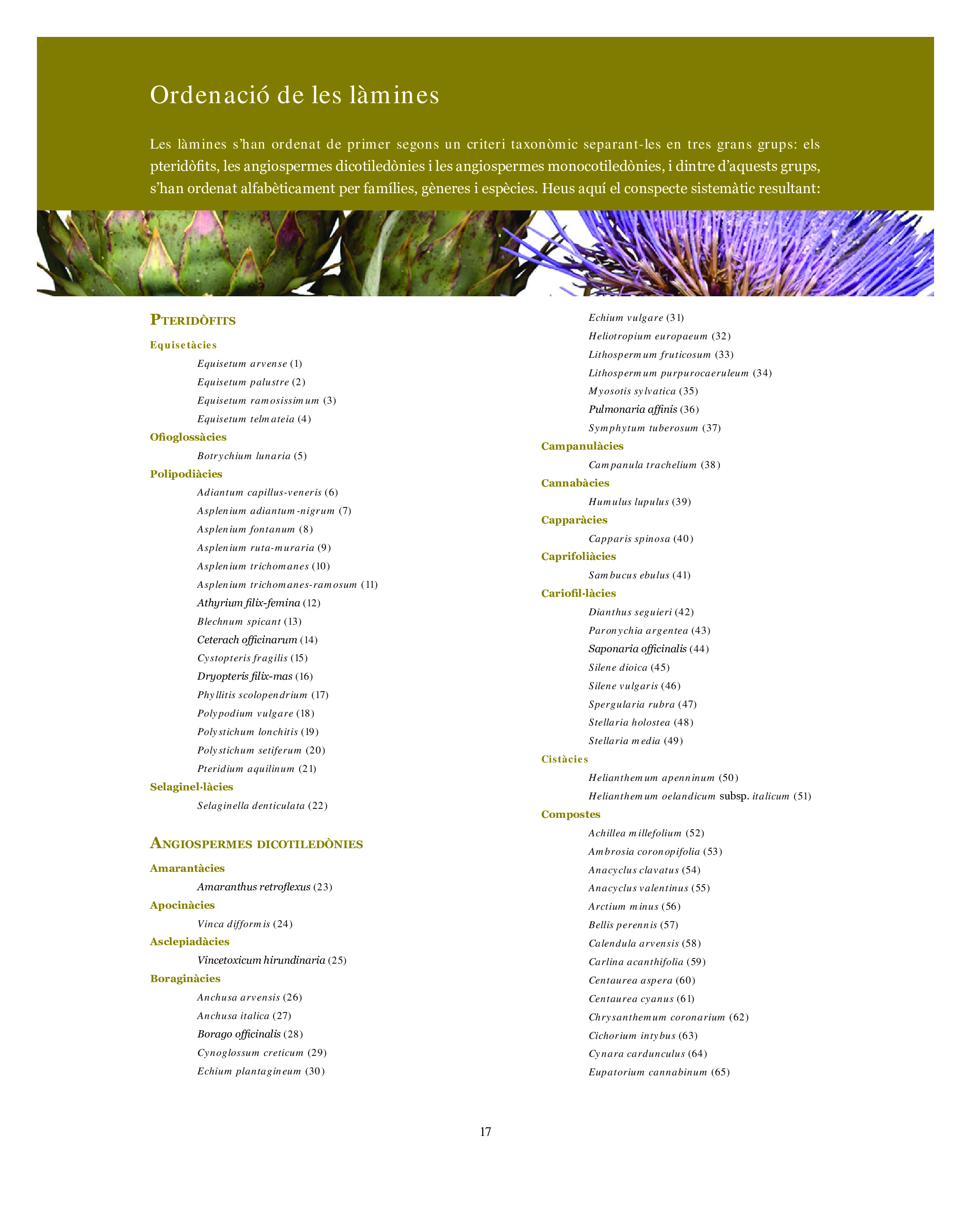 Ordenació de les làmines

Les làmines s'han ordenat de primer segons un criteri taxonòmic separant-les en tres grans grups: els pteridòfits, les angiospermes dicotiledònies i les angiospermes monocotiledònies, i dintre d'aquests grups, s'han ordenat alfabèticament per famílies, gèneres i espècies. Heus aquí el conspecte sistemàtic resultant:

PTERIDÒFITS

Equisetàcies
Equisetum arvense (1)
Equisetum palustre (2)
Equisetum ramosissimum (3)
Equisetum telmateia (4)

Ofioglossàcies
Botrychium lunaria (5)

Polipodiàcies
Adiantum capillus-veneris (6)
Asplenium adiantum-nigrum (7)
Asplenium fontanum (8)
Asplenium ruta-muraria (9)
Asplenium trichomanes (10)
Asplenium trichomanes-ramosum (11)
Athyrium filix-femina (12)
Blechnum spicant (13)
Ceterach officinarum (14)
Cystopteris fragilis (15)
Dryopteris filix-mas (16)
Phyllitis scolopendrium (17)
Polypodium vulgare (18)
Polystichum lonchitis (19)
Polystichum setiferum (20)
Pteridium aquilinum (21)

Selaginel·làcies
Selaginella denticulata (22)

ANGIOSPERMES DICOTILEDÒNIES

Amarantàcies
Amaranthus retroflexus (23)

Apocinàcies
Vinca difformis (24)

Asclepiadàcies
Vincetoxicum hirundinaria (25)

Boraginàcies
Anchusa arvensis (26)
Anchusa italica (27)
Borago officinalis (28)
Cynoglossum creticum (29)
Echium plantagineum (30)
Echium vulgare (31)
Heliotropium europaeum (32)
Lithospermum fruticosum (33)
Lithospermum purpurocaeruleum (34)
Myosotis sylvatica (35)
Pulmonaria affinis (36)
Symphytum tuberosum (37)

Campanulàcies
Campanula trachelium (38)

Cannabàcies
Humulus lupulus (39)

Capparàcies
Capparis spinosa (40)

Caprifoliàcies
Sambucus ebulus (41)

Cariofil·làcies
Dianthus seguieri (42)
Paronychia argentea (43)
Saponaria officinalis (44)
Silene dioica (45)
Silene vulgaris (46)
Spergularia rubra (47)
Stellaria holostea (48)
Stellaria media (49)

Cistàcies
Helianthemum apenninum (50)
Helianthemum oelandicum subsp. italicum (51)

Compostes
Achillea millefolium (52)
Ambrosia coronopifolia (53)
Anacyclus clavatus (54)
Anacyclus valentinus (55)
Arctium minus (56)
Bellis perennis (57)
Calendula arvensis (58)
Carlina acanthifolia (59)
Centaurea aspera (60)
Centaurea cyanus (61)
Chrysanthemum coronarium (62)
Cichorium intybus (63)
Cynara cardunculus (64)
Eupatorium cannabinum (65)

17